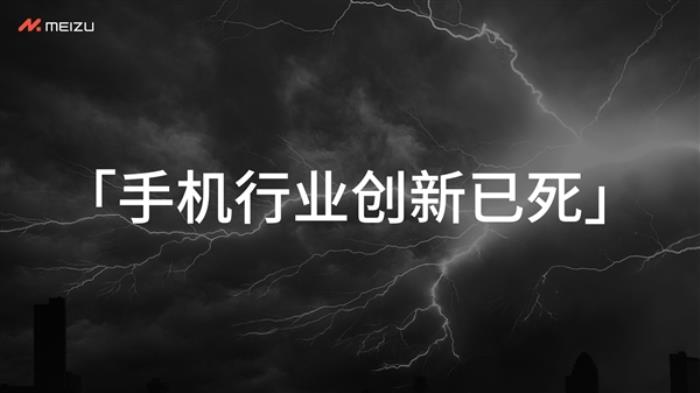 MEIZU

「手机行业创新已死」